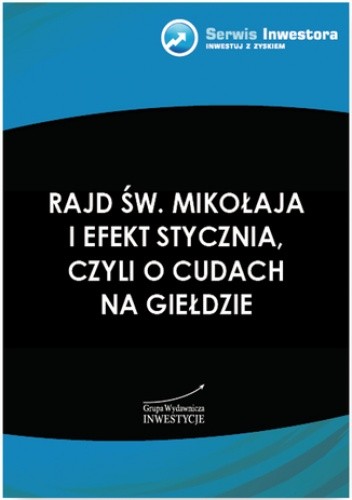 Serwis Inwestora
INWESTUJ Z ZYSKIEM

RAJD ŚW. MIKOŁAJA I EFEKT STYCZNIA, CZYLI O CUDACH NA GIEŁDZIE

Grupa Wydawnicza
INWESTYCJE